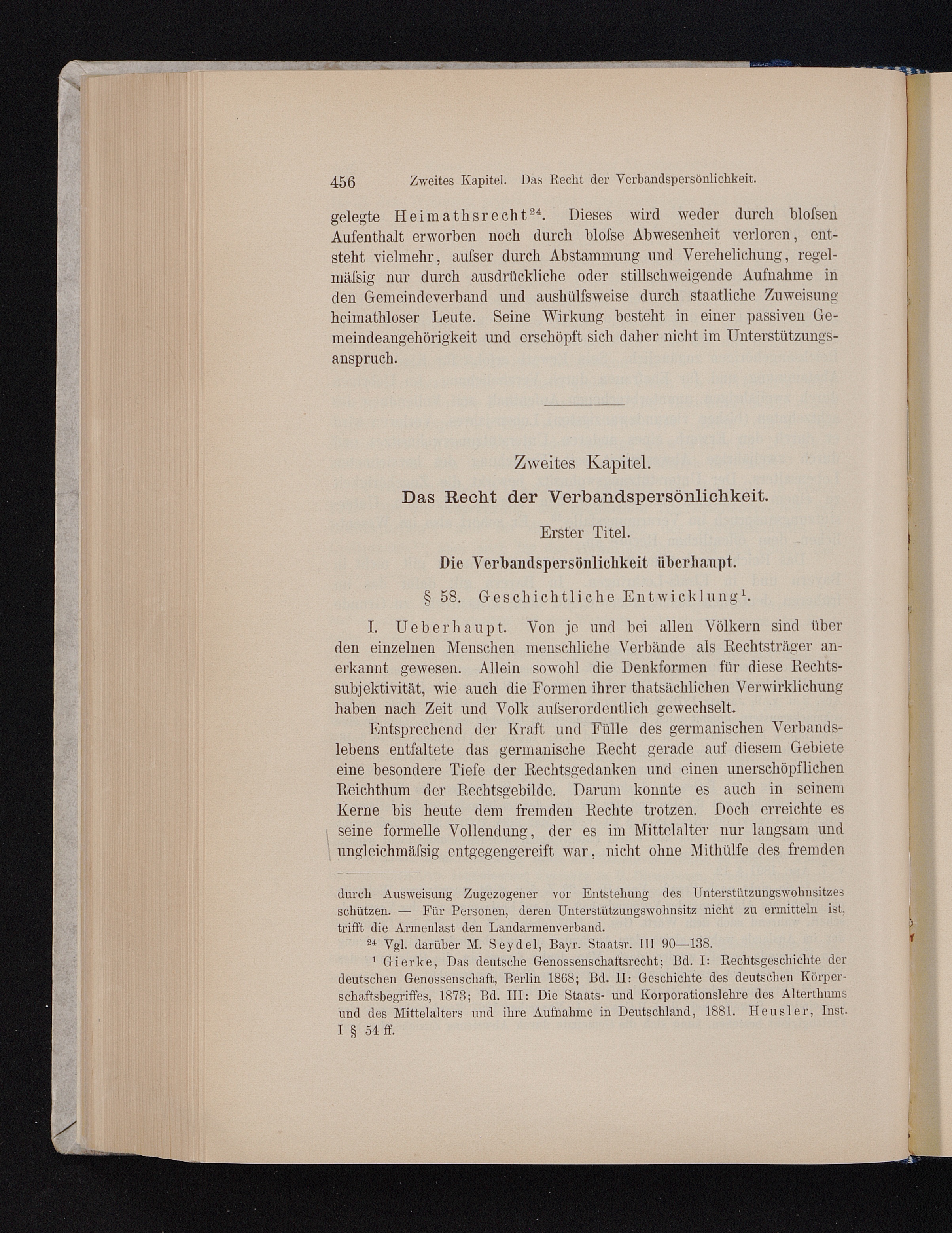 456 Zweites Kapitel. Das Recht der Verbandspersönlichkeit.

gelegte Heimathsrecht$^{24}$. Dieses wird weder durch bloſsen Aufenthalt erworben noch durch bloſse Abwesenheit verloren, entsteht vielmehr, auſser durch Abstammung und Verehelichung, regelmäſsig nur durch ausdrückliche oder stillschweigende Aufnahme in den Gemeindeverband und aushülfsweise durch staatliche Zuweisung heimathloser Leute. Seine Wirkung besteht in einer passiven Gemeindeangehörigkeit und erschöpft sich daher nicht im Unterstützungsanspruch.

Zweites Kapitel.

Das Recht der Verbandspersönlichkeit.

Erster Titel.

Die Verbandspersönlichkeit überhaupt.

§ 58. Geschichtliche Entwicklung$^{1}$.

I. Ueberhaupt. Von je und bei allen Völkern sind über den einzelnen Menschen menschliche Verbände als Rechtsträger anerkannt gewesen. Allein sowohl die Denkformen für diese Rechtssubjektivität, wie auch die Formen ihrer thatsächlichen Verwirklichung haben nach Zeit und Volk auſserordentlich gewechselt.

Entsprechend der Kraft und Fülle des germanischen Verbandslebens entfaltete das germanische Recht gerade auf diesem Gebiete eine besondere Tiefe der Rechtsgedanken und einen unerschöpflichen Reichthum der Rechtsgebilde. Darum konnte es auch in seinem Kerne bis heute dem fremden Rechte trotzen. Doch erreichte es seine formelle Vollendung, der es im Mittelalter nur langsam und ungleichmäſsig entgegengereift war, nicht ohne Mithülfe des fremden

durch Ausweisung Zugezogener vor Entstehung des Unterstützungswohnsitzes schützen. — Für Personen, deren Unterstützungswohnsitz nicht zu ermitteln ist, trifft die Armenlast den Landarmenverband.

$^{24}$ Vgl. darüber M. Seydel, Bayr. Staatsr. III 90—138.

$^{1}$ Gierke, Das deutsche Genossenschaftsrecht; Bd. I: Rechtsgeschichte der deutschen Genossenschaft, Berlin 1868; Bd. II: Geschichte des deutschen Körperschaftsbegriffes, 1873; Bd. III: Die Staats- und Korporationslehre des Alterthums und des Mittelalters und ihre Aufnahme in Deutschland, 1881. Heusler, Inst. I § 54 ff.